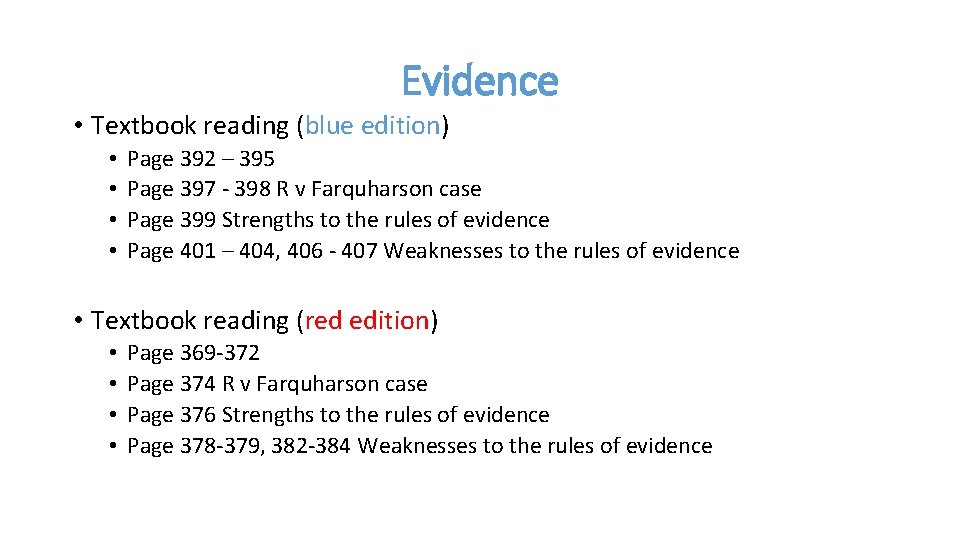 Evidence

• Textbook reading (blue edition)
  • Page 392 – 395
  • Page 397 - 398 R v Farquharson case
  • Page 399 Strengths to the rules of evidence
  • Page 401 – 404, 406 - 407 Weaknesses to the rules of evidence

• Textbook reading (red edition)
  • Page 369-372
  • Page 374 R v Farquharson case
  • Page 376 Strengths to the rules of evidence
  • Page 378-379, 382-384 Weaknesses to the rules of evidence